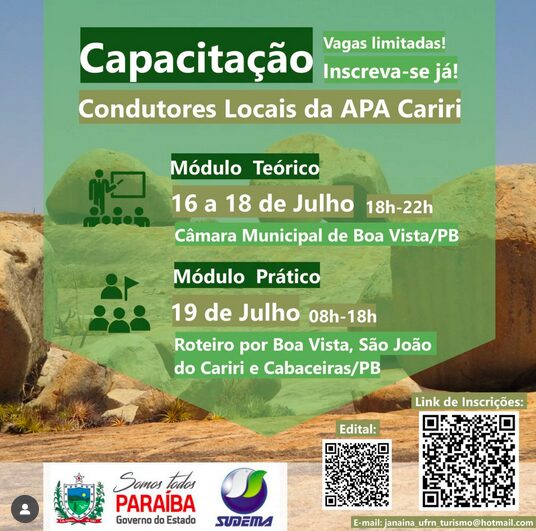 Capacitação

Vagas limitadas!
Inscreva-se já!

Condutores Locais da APA Cariri

Módulo Teórico
16 a 18 de Julho 18h-22h
Câmara Municipal de Boa Vista/PB

Módulo Prático
19 de Julho 08h-18h
Roteiro por Boa Vista, São João do Cariri e Cabaceiras/PB

Link de Inscrições:

Edital:

Somos todos
PARAÍBA
Governo do Estado

SUDEMA

E-mail: janaina_ufrn_turismo@hotmail.com